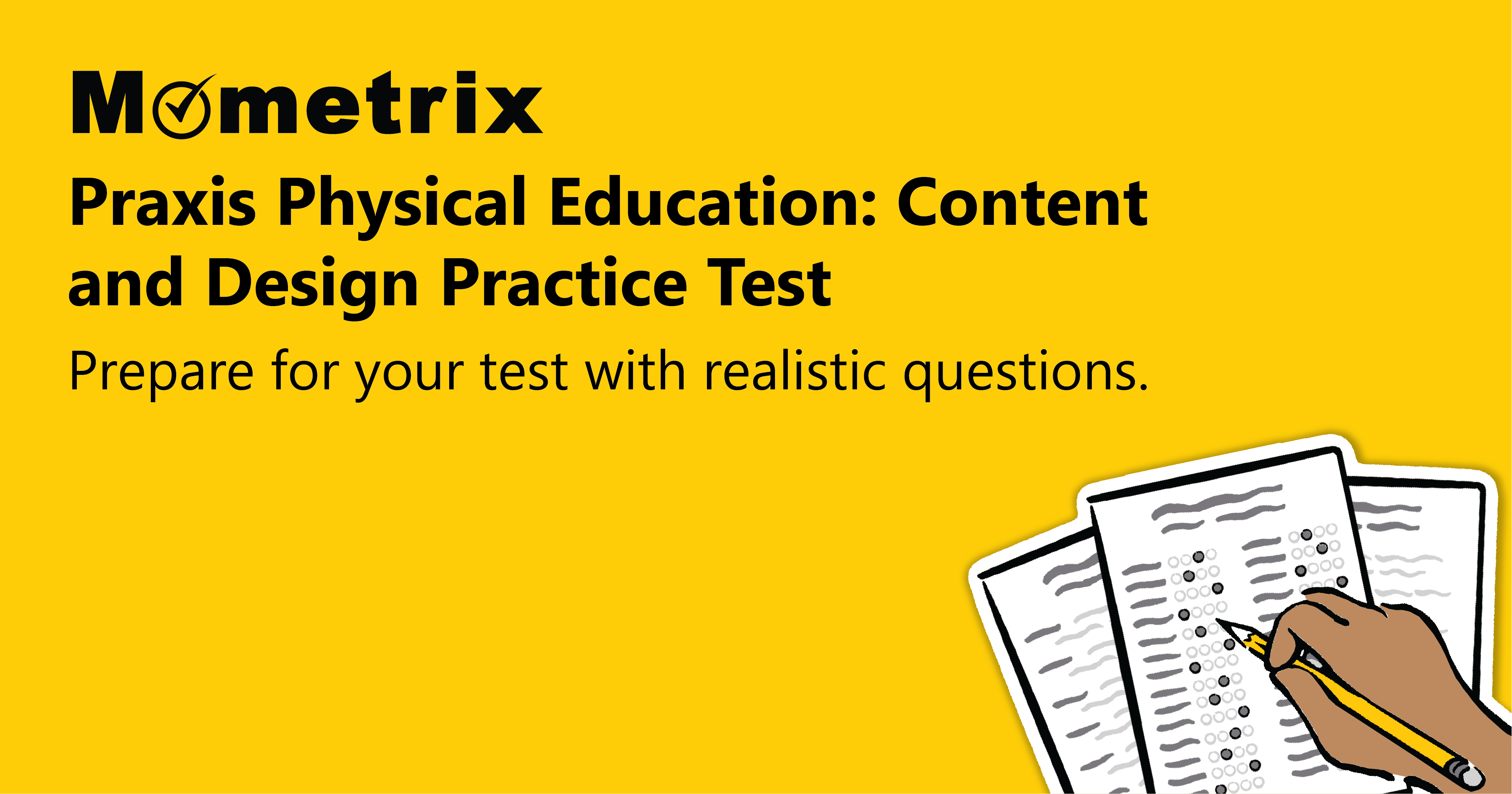 Mometrix

Praxis Physical Education: Content and Design Practice Test

Prepare for your test with realistic questions.